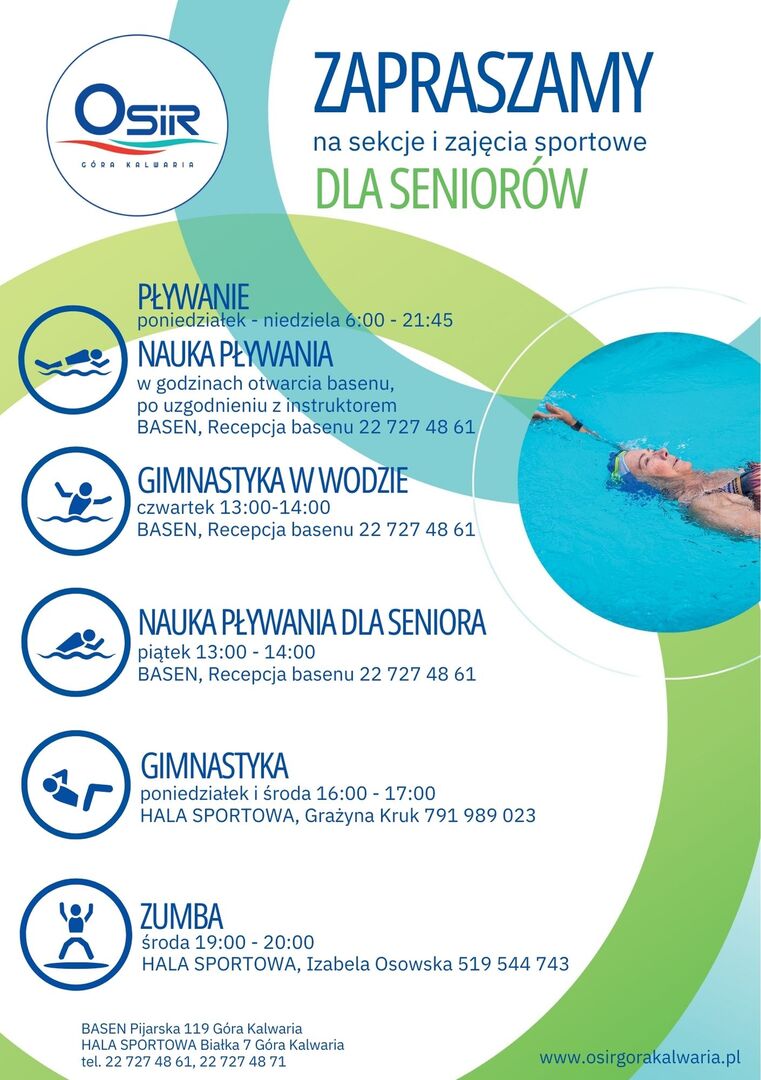 OSiR
GÓRA KALWARIA

ZAPRASZAMY
na sekcje i zajęcia sportowe
DLA SENIORÓW

PŁYWANIE
poniedziałek - niedziela 6:00 - 21:45

NAUKA PŁYWANIA
w godzinach otwarcia basenu, po uzgodnieniu z instruktorem
BASEN, Recepcja basenu 22 727 48 61

GIMNASTYKA W WODZIE
czwartek 13:00-14:00
BASEN, Recepcja basenu 22 727 48 61

NAUKA PŁYWANIA DLA SENIORA
piątek 13:00 - 14:00
BASEN, Recepcja basenu 22 727 48 61

GIMNASTYKA
poniedziałek i środa 16:00 - 17:00
HALA SPORTOWA, Grażyna Kruk 791 989 023

ZUMBA
środa 19:00 - 20:00
HALA SPORTOWA, Izabela Osowska 519 544 743

BASEN Pijarska 119 Góra Kalwaria
HALA SPORTOWA Białka 7 Góra Kalwaria
tel. 22 727 48 61, 22 727 48 71

www.osirgorakalwaria.pl